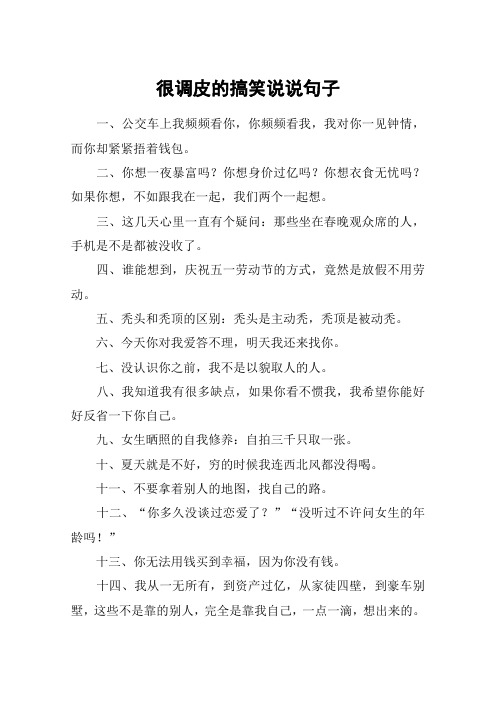 很调皮的搞笑说说句子

一、公交车上我频频看你，你频频看我，我对你一见钟情，而你却紧紧捂着钱包。

二、你想一夜暴富吗？你想身价过亿吗？你想衣食无忧吗？如果你想，不如跟我在一起，我们两个一起想。

三、这几天心里一直有个疑问：那些坐在春晚观众席的人，手机是不是都被没收了。

四、谁能想到，庆祝五一劳动节的方式，竟然是放假不用劳动。

五、秃头和秃顶的区别：秃头是主动秃，秃顶是被动秃。

六、今天你对我爱答不理，明天我还来找你。

七、没认识你之前，我不是以貌取人的人。

八、我知道我有很多缺点，如果你看不惯我，我希望你能好好反省一下你自己。

九、女生晒照的自我修养：自拍三千只取一张。

十、夏天就是不好，穷的时候我连西北风都没得喝。

十一、不要拿着别人的地图，找自己的路。

十二、“你多久没谈过恋爱了？”“没听过不许问女生的年龄吗！”

十三、你无法用钱买到幸福，因为你没有钱。

十四、我从一无所有，到资产过亿，从家徒四壁，到豪车别墅，这些不是靠的别人，完全是靠我自己，一点一滴，想出来的。